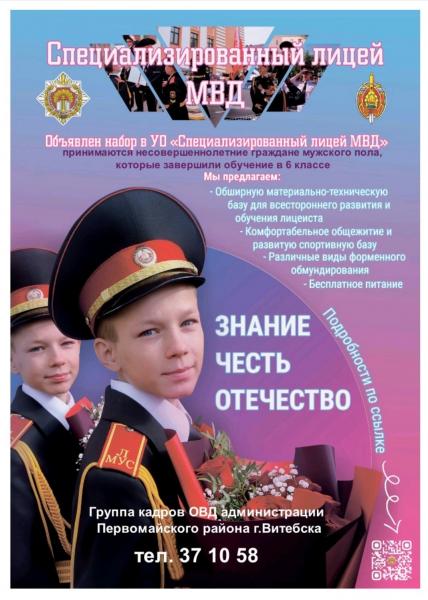 Специализированный лицей МВД

Объявлен набор в УО «Специализированный лицей МВД»
принимаются несовершеннолетние граждане мужского пола, которые завершили обучение в 6 классе
Мы предлагаем:
- Обширную материально-техническую базу для всестороннего развития и обучения лицеиста
- Комфортабельное общежитие и развитую спортивную базу
- Различные виды форменного обмундирования
- Бесплатное питание

ЗНАНИЕ
ЧЕСТЬ
ОТЕЧЕСТВО

Подробности по ссылке

Л
МУС

Группа кадров ОВД администрации
Первомайского района г.Витебска

тел. 37 10 58